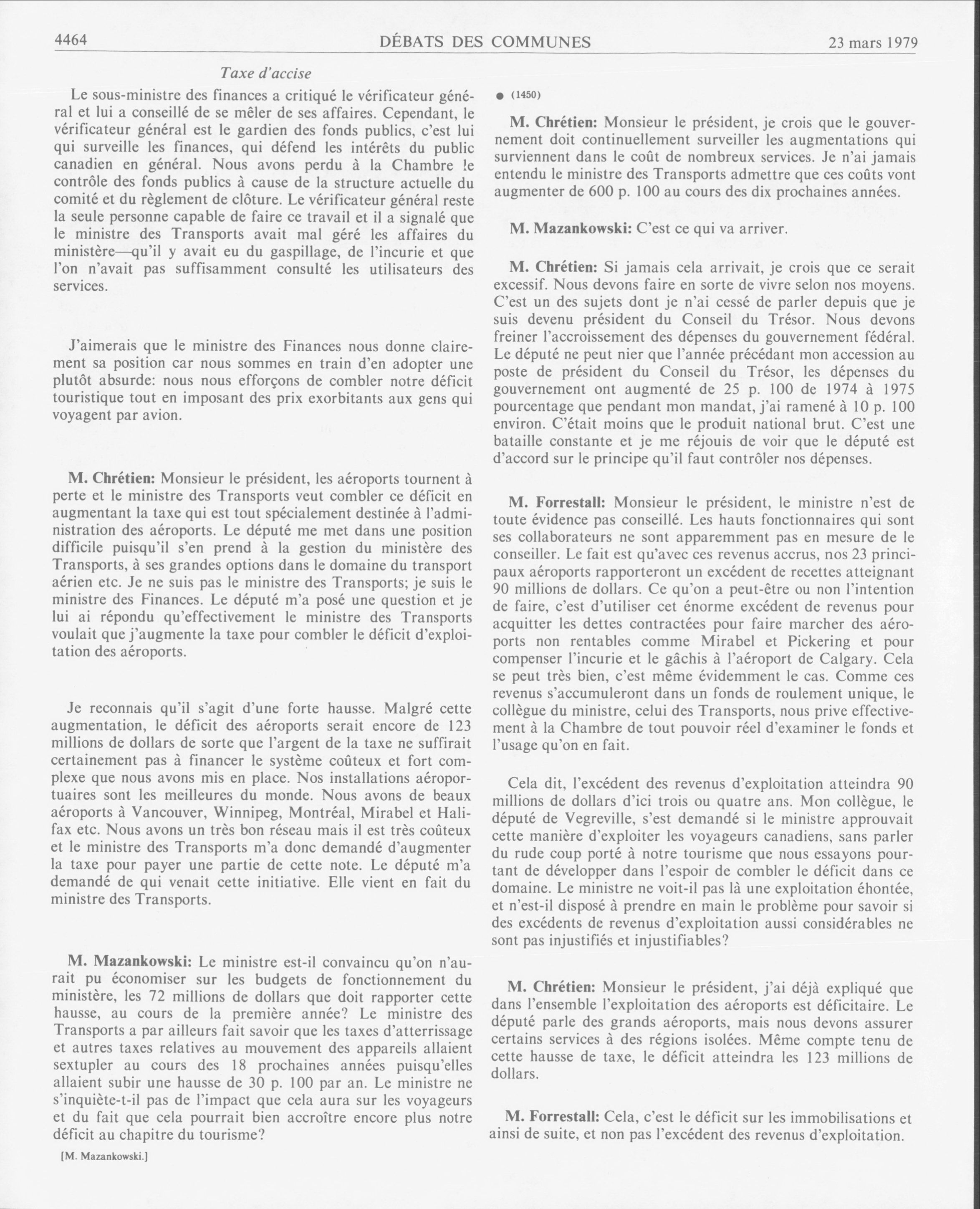 4464 DÉBATS DES COMMUNES 23 mars 1979

Taxe d'accise

Le sous-ministre des finances a critiqué le vérificateur général et lui a conseillé de se mêler de ses affaires. Cependant, le vérificateur général est le gardien des fonds publics, c'est lui qui surveille les finances, qui défend les intérêts du public canadien en général. Nous avons perdu à la Chambre le contrôle des fonds publics à cause de la structure actuelle du comité et du règlement de clôture. Le vérificateur général reste la seule personne capable de faire ce travail et il a signalé que le ministre des Transports avait mal géré les affaires du ministère—qu'il y avait eu du gaspillage, de l'incurie et que l'on n'avait pas suffisamment consulté les utilisateurs des services.

J'aimerais que le ministre des Finances nous donne clairement sa position car nous sommes en train d'en adopter une plutôt absurde: nous nous efforçons de combler notre déficit touristique tout en imposant des prix exorbitants aux gens qui voyagent par avion.

M. Chrétien: Monsieur le président, les aéroports tournent à perte et le ministre des Transports veut combler ce déficit en augmentant la taxe qui est tout spécialement destinée à l'administration des aéroports. Le député me met dans une position difficile puisqu'il s'en prend à la gestion du ministère des Transports, à ses grandes options dans le domaine du transport aérien etc. Je ne suis pas le ministre des Transports; je suis le ministre des Finances. Le député m'a posé une question et je lui ai répondu qu'effectivement le ministre des Transports voulait que j'augmente la taxe pour combler le déficit d'exploitation des aéroports.

Je reconnais qu'il s'agit d'une forte hausse. Malgré cette augmentation, le déficit des aéroports serait encore de 123 millions de dollars de sorte que l'argent de la taxe ne suffirait certainement pas à financer le système coûteux et fort complexe que nous avons mis en place. Nos installations aéroportuaires sont les meilleures du monde. Nous avons de beaux aéroports à Vancouver, Winnipeg, Montréal, Mirabel et Halifax etc. Nous avons un très bon réseau mais il est très coûteux et le ministre des Transports m'a donc demandé d'augmenter la taxe pour payer une partie de cette note. Le député m'a demandé de qui venait cette initiative. Elle vient en fait du ministre des Transports.

M. Mazankowski: Le ministre est-il convaincu qu'on n'aurait pu économiser sur les budgets de fonctionnement du ministère, les 72 millions de dollars que doit rapporter cette hausse, au cours de la première année? Le ministre des Transports a par ailleurs fait savoir que les taxes d'atterrissage et autres taxes relatives au mouvement des appareils allaient sextupler au cours des 18 prochaines années puisqu'elles allaient subir une hausse de 30 p. 100 par an. Le ministre ne s'inquiète-t-il pas de l'impact que cela aura sur les voyageurs et du fait que cela pourrait bien accroître encore plus notre déficit au chapitre du tourisme?

[M. Mazankowski.]

● (1450)

M. Chrétien: Monsieur le président, je crois que le gouvernement doit continuellement surveiller les augmentations qui surviennent dans le coût de nombreux services. Je n'ai jamais entendu le ministre des Transports admettre que ces coûts vont augmenter de 600 p. 100 au cours des dix prochaines années.

M. Mazankowski: C'est ce qui va arriver.

M. Chrétien: Si jamais cela arrivait, je crois que ce serait excessif. Nous devons faire en sorte de vivre selon nos moyens. C'est un des sujets dont je n'ai cessé de parler depuis que je suis devenu président du Conseil du Trésor. Nous devons freiner l'accroissement des dépenses du gouvernement fédéral. Le député ne peut nier que l'année précédant mon accession au poste de président du Conseil du Trésor, les dépenses du gouvernement ont augmenté de 25 p. 100 de 1974 à 1975 pourcentage que pendant mon mandat, j'ai ramené à 10 p. 100 environ. C'était moins que le produit national brut. C'est une bataille constante et je me réjouis de voir que le député est d'accord sur le principe qu'il faut contrôler nos dépenses.

M. Forrestall: Monsieur le président, le ministre n'est de toute évidence pas conseillé. Les hauts fonctionnaires qui sont ses collaborateurs ne sont apparemment pas en mesure de le conseiller. Le fait est qu'avec ces revenus accrus, nos 23 principaux aéroports rapporteront un excédent de recettes atteignant 90 millions de dollars. Ce qu'on a peut-être ou non l'intention de faire, c'est d'utiliser cet énorme excédent de revenus pour acquitter les dettes contractées pour faire marcher des aéroports non rentables comme Mirabel et Pickering et pour compenser l'incurie et le gâchis à l'aéroport de Calgary. Cela se peut très bien, c'est même évidemment le cas. Comme ces revenus s'accumuleront dans un fonds de roulement unique, le collègue du ministre, celui des Transports, nous prive effectivement à la Chambre de tout pouvoir réel d'examiner le fonds et l'usage qu'on en fait.

Cela dit, l'excédent des revenus d'exploitation atteindra 90 millions de dollars d'ici trois ou quatre ans. Mon collègue, le député de Vegreville, s'est demandé si le ministre approuvait cette manière d'exploiter les voyageurs canadiens, sans parler du rude coup porté à notre tourisme que nous essayons pourtant de développer dans l'espoir de combler le déficit dans ce domaine. Le ministre ne voit-il pas là une exploitation éhontée, et n'est-il disposé à prendre en main le problème pour savoir si des excédents de revenus d'exploitation aussi considérables ne sont pas injustifiés et injustifiables?

M. Chrétien: Monsieur le président, j'ai déjà expliqué que dans l'ensemble l'exploitation des aéroports est déficitaire. Le député parle des grands aéroports, mais nous devons assurer certains services à des régions isolées. Même compte tenu de cette hausse de taxe, le déficit atteindra les 123 millions de dollars.

M. Forrestall: Cela, c'est le déficit sur les immobilisations et ainsi de suite, et non pas l'excédent des revenus d'exploitation.